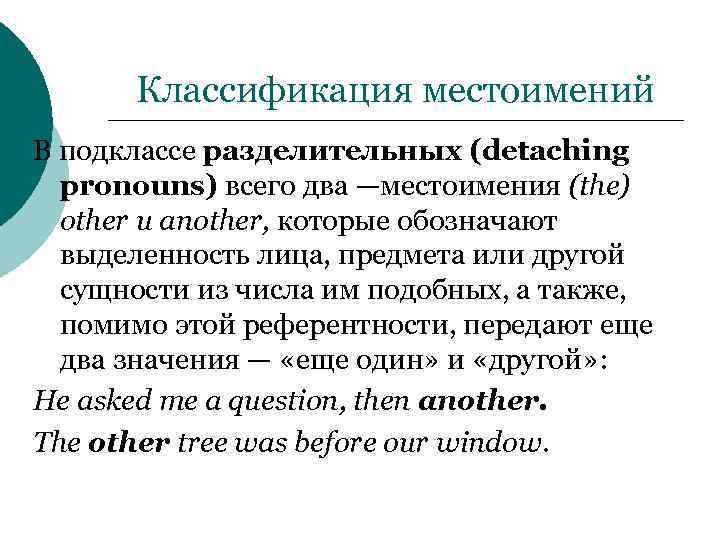 Классификация местоимений

В подклассе разделительных (detaching pronouns) всего два —местоимения (the) other и another, которые обозначают выделенность лица, предмета или другой сущности из числа им подобных, а также, помимо этой референтности, передают еще два значения — «еще один» и «другой»:

He asked me a question, then another.

The other tree was before our window.